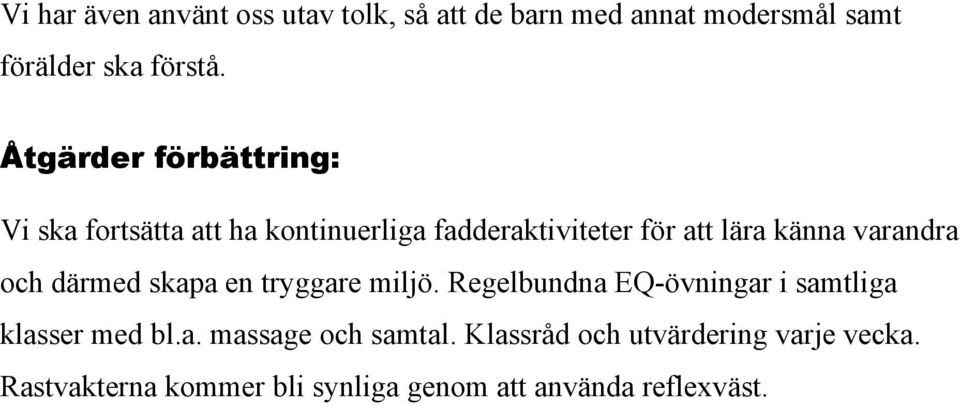 Vi har även använt oss utav tolk, så att de barn med annat modersmål samt förälder ska förstå.

Åtgärder förbättring:

Vi ska fortsätta att ha kontinuerliga fadderaktiviteter för att lära känna varandra och därmed skapa en tryggare miljö. Regelbundna EQ-övningar i samtliga klasser med bl.a. massage och samtal. Klassråd och utvärdering varje vecka. Rastvakterna kommer bli synliga genom att använda reflexväst.